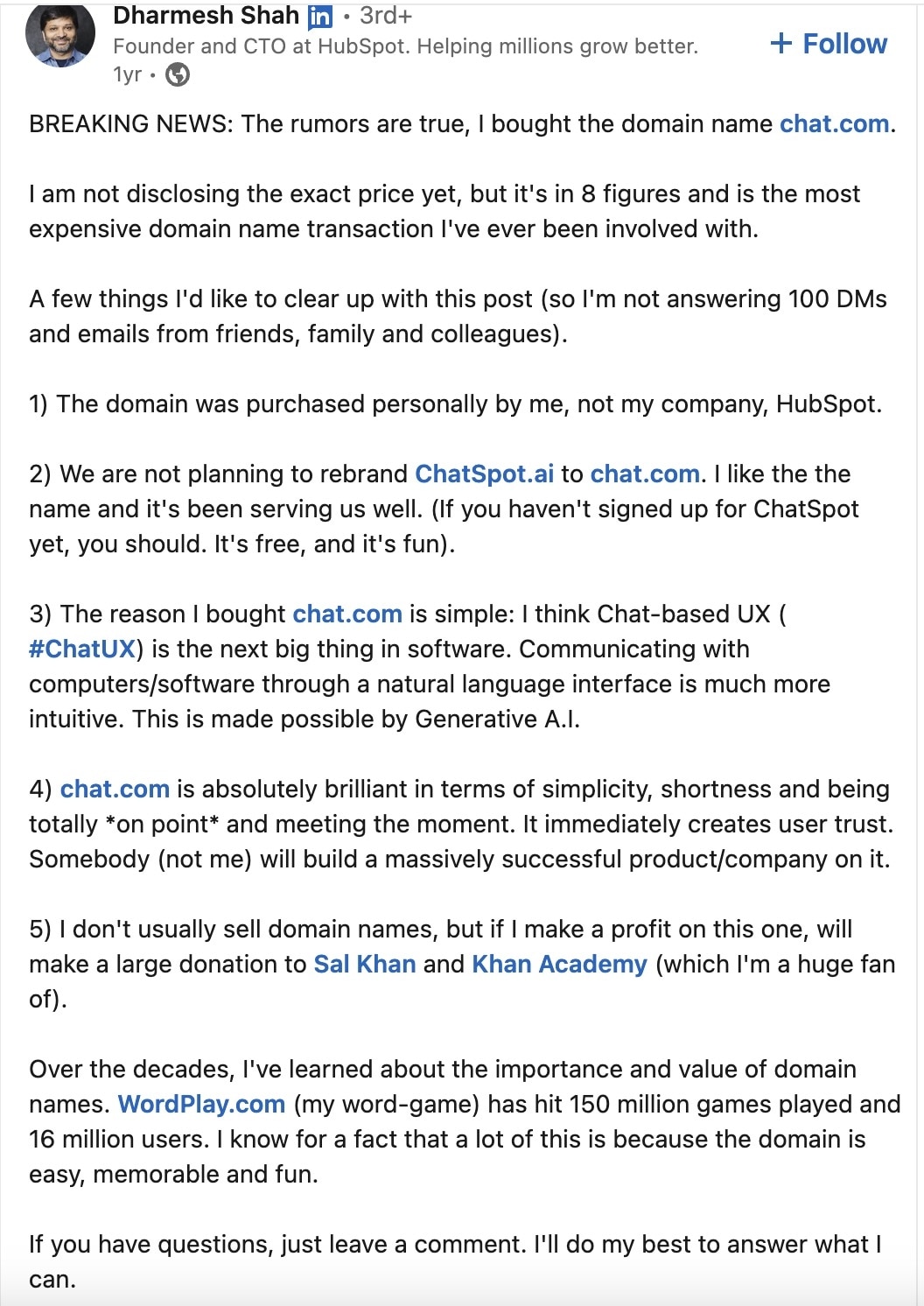 Dharmesh Shah in • 3rd+
Founder and CTO at HubSpot. Helping millions grow better.
1yr •

+ Follow

BREAKING NEWS: The rumors are true, I bought the domain name chat.com.

I am not disclosing the exact price yet, but it's in 8 figures and is the most expensive domain name transaction I've ever been involved with.

A few things I'd like to clear up with this post (so I'm not answering 100 DMs and emails from friends, family and colleagues).

1) The domain was purchased personally by me, not my company, HubSpot.

2) We are not planning to rebrand ChatSpot.ai to chat.com. I like the the name and it's been serving us well. (If you haven't signed up for ChatSpot yet, you should. It's free, and it's fun).

3) The reason I bought chat.com is simple: I think Chat-based UX ( #ChatUX) is the next big thing in software. Communicating with computers/software through a natural language interface is much more intuitive. This is made possible by Generative A.I.

4) chat.com is absolutely brilliant in terms of simplicity, shortness and being totally *on point* and meeting the moment. It immediately creates user trust. Somebody (not me) will build a massively successful product/company on it.

5) I don't usually sell domain names, but if I make a profit on this one, will make a large donation to Sal Khan and Khan Academy (which I'm a huge fan of).

Over the decades, I've learned about the importance and value of domain names. WordPlay.com (my word-game) has hit 150 million games played and 16 million users. I know for a fact that a lot of this is because the domain is easy, memorable and fun.

If you have questions, just leave a comment. I'll do my best to answer what I can.